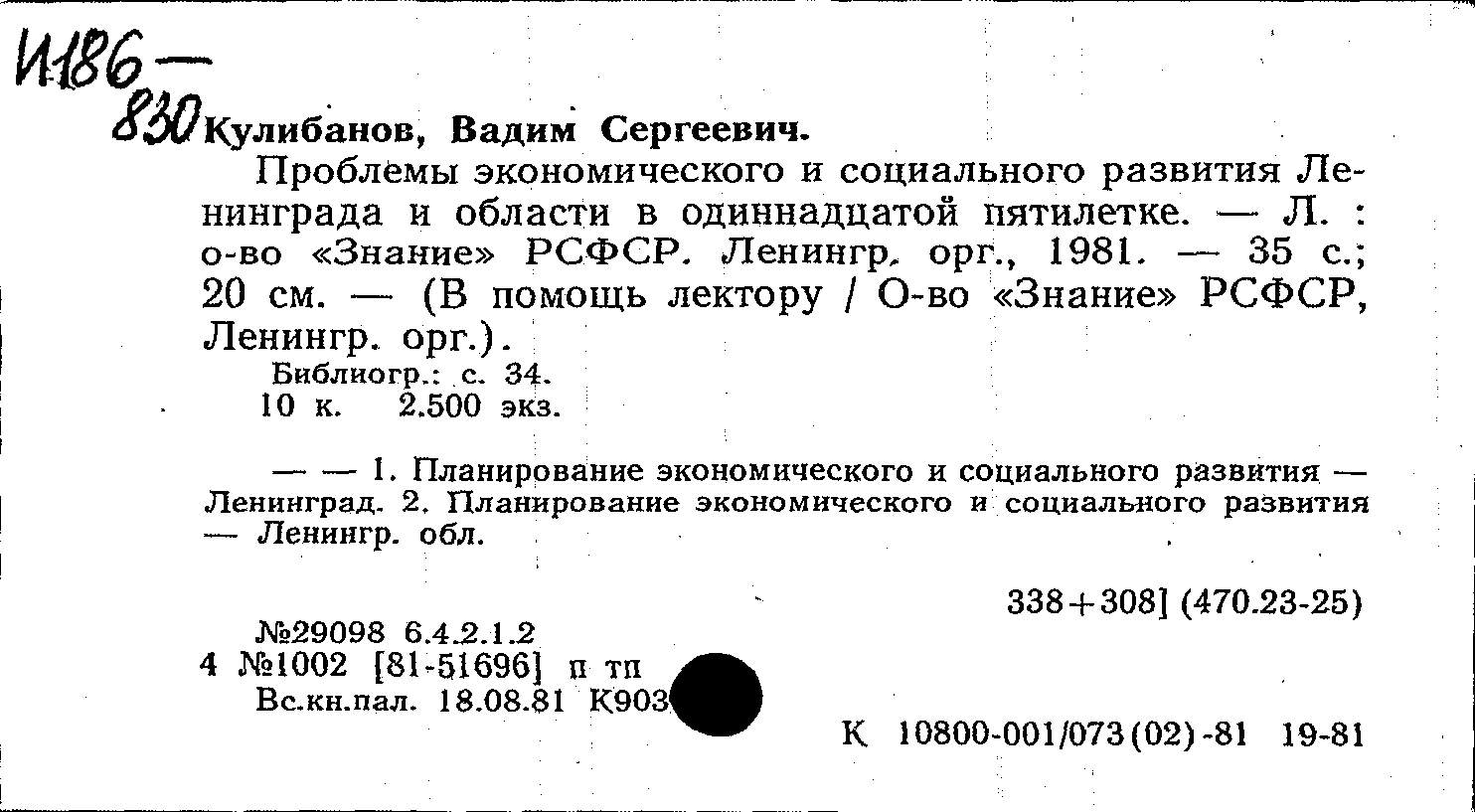 И186—
830 Кулибанов, Вадим Сергеевич.

Проблемы экономического и социального развития Ленинграда и области в одиннадцатой пятилетке. — Л. : о-во «Знание» РСФСР. Ленингр. орг., 1981. — 35 с.; 20 см. — (В помощь лектору / О-во «Знание» РСФСР, Ленингр. орг.).

Библиогр.: с. 34.
10 к. 2.500 экз.

— — 1. Планирование экономического и социального развития — Ленинград. 2. Планирование экономического и социального развития — Ленингр. обл.

338+308] (470.23-25)

№29098 6.4.2.1.2
4 №1002 [81-51696] п тп
Вс.кн.пал. 18.08.81 К903

К 10800-001/073(02)-81 19-81